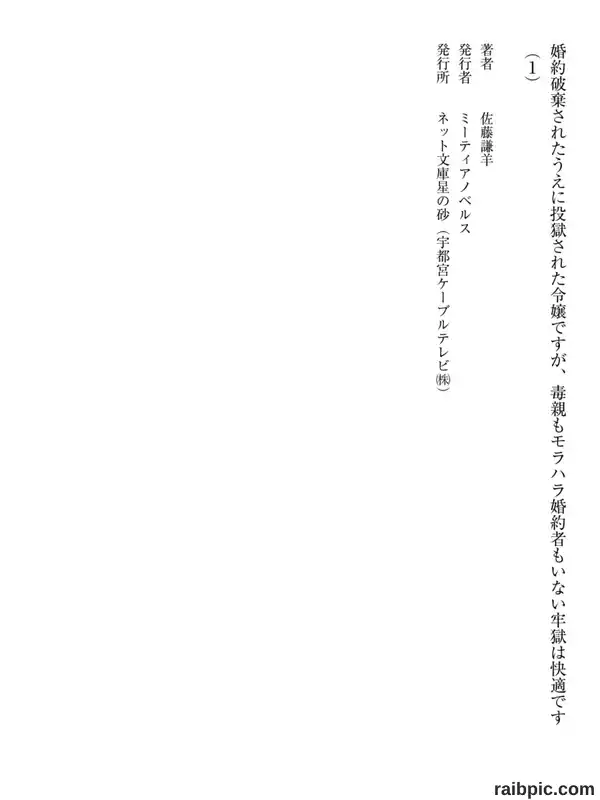 婚約破棄されたうえに投獄された令嬢ですが、毒親もモラハラ婚約者もいない牢獄は快適です
（1）

著者　佐藤謙羊
発行者　ミーティアノベルス
発行所　ネット文庫星の砂（宇都宮ケーブルテレビ㈱）

raibpic.com